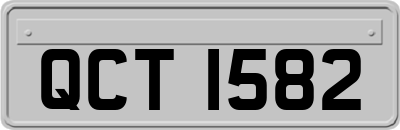 QCT 1582